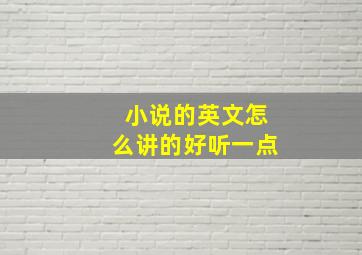 小说的英文怎么讲的好听一点